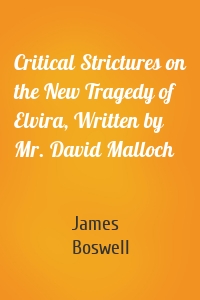 Critical Strictures on the New Tragedy of Elvira, Written by Mr. David Malloch

James Boswell